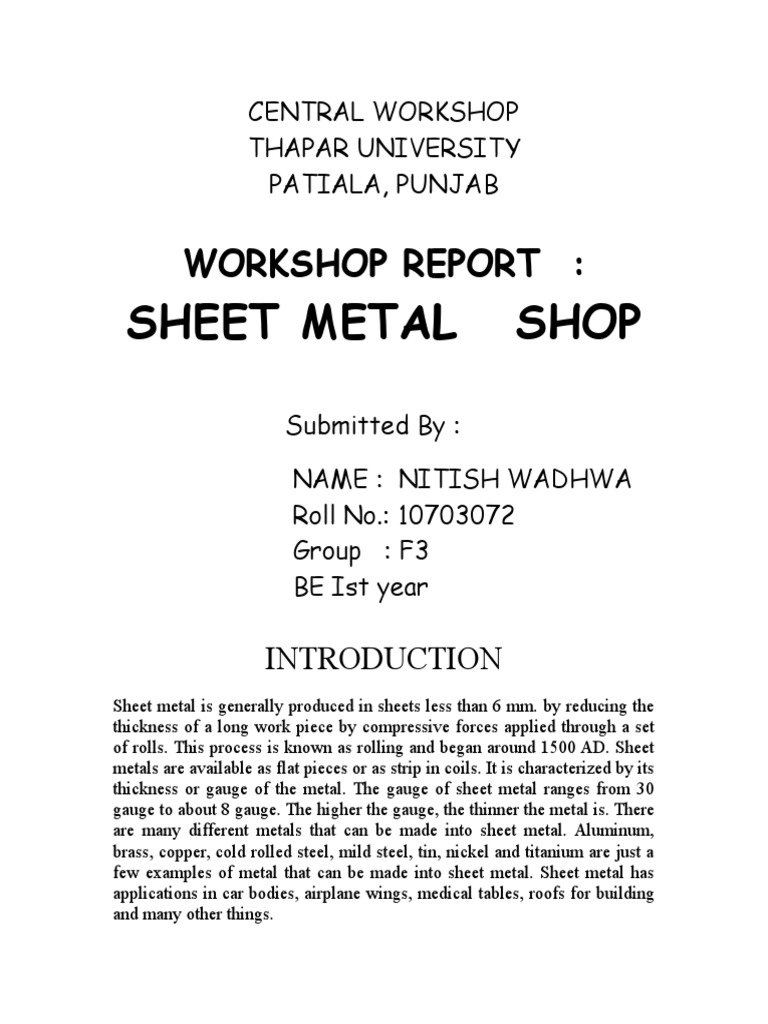 CENTRAL WORKSHOP
THAPAR UNIVERSITY
PATIALA, PUNJAB

WORKSHOP REPORT :
SHEET METAL SHOP

Submitted By :

NAME : NITISH WADHWA
Roll No.: 10703072
Group : F3
BE Ist year

INTRODUCTION

Sheet metal is generally produced in sheets less than 6 mm. by reducing the thickness of a long work piece by compressive forces applied through a set of rolls. This process is known as rolling and began around 1500 AD. Sheet metals are available as flat pieces or as strip in coils. It is characterized by its thickness or gauge of the metal. The gauge of sheet metal ranges from 30 gauge to about 8 gauge. The higher the gauge, the thinner the metal is. There are many different metals that can be made into sheet metal. Aluminum, brass, copper, cold rolled steel, mild steel, tin, nickel and titanium are just a few examples of metal that can be made into sheet metal. Sheet metal has applications in car bodies, airplane wings, medical tables, roofs for building and many other things.